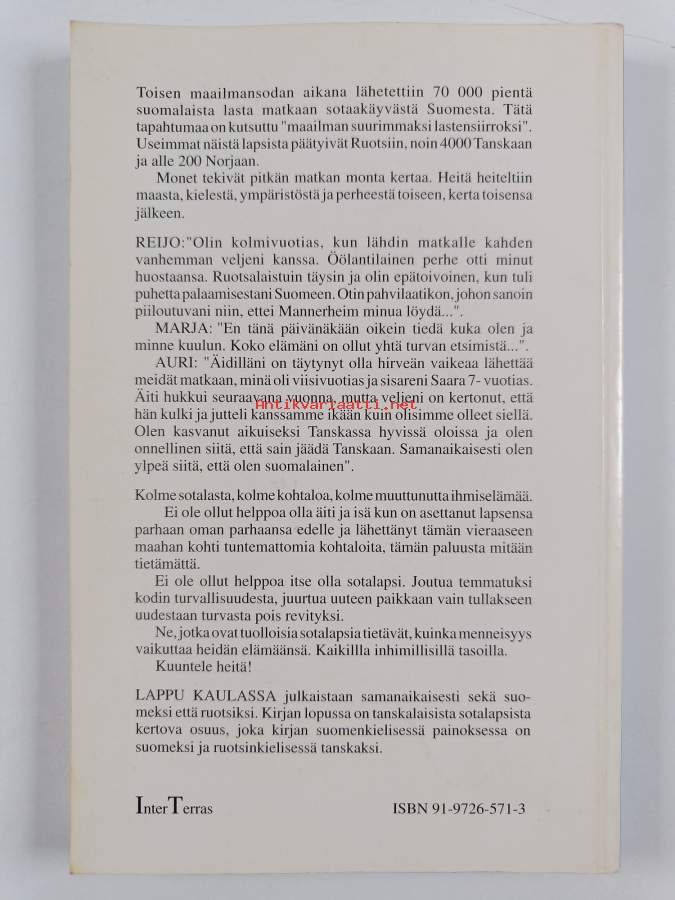 Toisen maailmansodan aikana lähetettiin 70 000 pientä suomalaista lasta matkaan sotaakäyvästä Suomesta. Tätä tapahtumaa on kutsuttu "maailman suurimmaksi lastensiirroksi". Useimmat näistä lapsista päätyivät Ruotsiin, noin 4000 Tanskaan ja alle 200 Norjaan.

Monet tekivät pitkän matkan monta kertaa. Heitä heiteltiin maasta, kielestä, ympäristöstä ja perheestä toiseen, kerta toisensa jälkeen.

REIJO:"Olin kolmivuotias, kun lähdin matkalle kahden vanhemman veljeni kanssa. Öölantilainen perhe otti minut huostaansa. Ruotsalaistuin täysin ja olin epätoivoinen, kun tuli puhetta palaamisestani Suomeen. Otin pahvilaatikon, johon sanoin piiloutuvani niin, ettei Mannerheim minua löydä...".

MARJA: "En tänä päivänäkään oikein tiedä kuka olen ja minne kuulun. Koko elämäni on ollut yhtä turvan etsimistä...".

AURI: "Äidilläni on täytynyt olla hirveän vaikeaa lähettää meidät matkaan, minä oli viisivuotias ja sisareni Saara 7- vuotias. Äiti hukkui seuraavana vuonna, mutta veljeni on kertonut, että hän kulki ja jutteli kanssamme ikään kuin olisimme olleet siellä. Olen kasvanut aikuiseksi Tanskassa hyvissä oloissa ja olen onnellinen siitä, että sain jäädä Tanskaan. Samanaikaisesti olen ylpeä siitä, että olen suomalainen".

Antikvariaatti.net

Kolme sotalasta, kolme kohtaloa, kolme muuttunutta ihmiselämää.

Ei ole ollut helppoa olla äiti ja isä kun on asettanut lapsensa parhaan oman parhaansa edelle ja lähettänyt tämän vieraaseen maahan kohti tuntemattomia kohtaloita, tämän paluusta mitään tietämättä.

Ei ole ollut helppoa itse olla sotalapsi. Joutua temmatuksi kodin turvallisuudesta, juurtua uuteen paikkaan vain tullakseen uudestaan turvasta pois revityksi.

Ne, jotka ovat tuolloisia sotalapsia tietävät, kuinka menneisyys vaikuttaa heidän elämäänsä. Kaikillla inhimillisillä tasoilla.

Kuuntele heitä!

LAPPU KAULASSA julkaistaan samanaikaisesti sekä suomeksi että ruotsiksi. Kirjan lopussa on tanskalaisista sotalapsista kertova osuus, joka kirjan suomenkielisessä painoksessa on suomeksi ja ruotsinkielisessä tanskaksi.

InterTerras

ISBN 91-9726-571-3